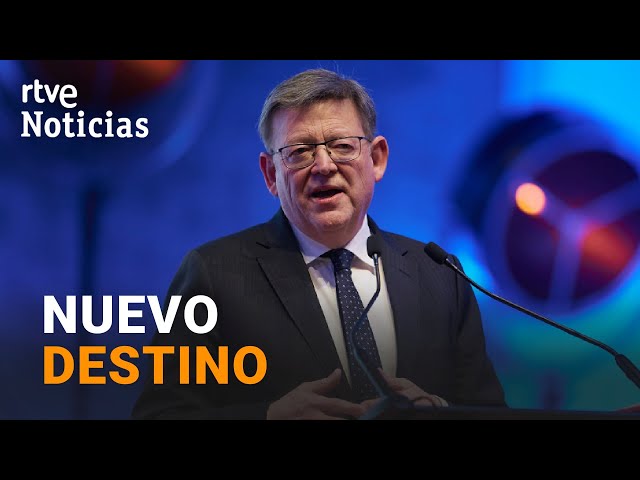 rtve
Noticias

NUEVO
DESTINO